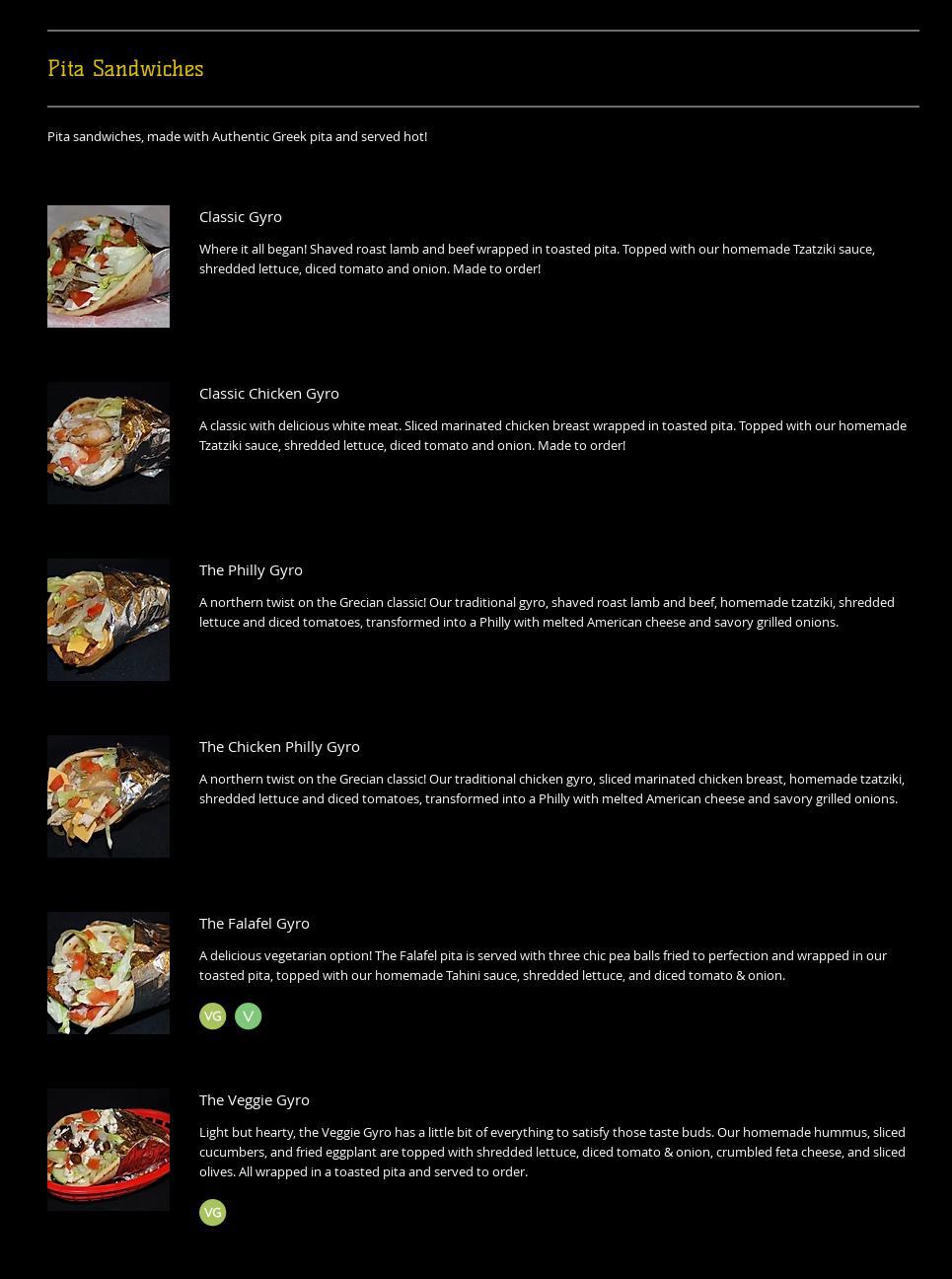 Pita Sandwiches

Pita sandwiches, made with Authentic Greek pita and served hot!

Classic Gyro

Where it all began! Shaved roast lamb and beef wrapped in toasted pita. Topped with our homemade Tzatziki sauce, shredded lettuce, diced tomato and onion. Made to order!

Classic Chicken Gyro

A classic with delicious white meat. Sliced marinated chicken breast wrapped in toasted pita. Topped with our homemade Tzatziki sauce, shredded lettuce, diced tomato and onion. Made to order!

The Philly Gyro

A northern twist on the Grecian classic! Our traditional gyro, shaved roast lamb and beef, homemade tzatziki, shredded lettuce and diced tomatoes, transformed into a Philly with melted American cheese and savory grilled onions.

The Chicken Philly Gyro

A northern twist on the Grecian classic! Our traditional chicken gyro, sliced marinated chicken breast, homemade tzatziki, shredded lettuce and diced tomatoes, transformed into a Philly with melted American cheese and savory grilled onions.

The Falafel Gyro

A delicious vegetarian option! The Falafel pita is served with three chic pea balls fried to perfection and wrapped in our toasted pita, topped with our homemade Tahini sauce, shredded lettuce, and diced tomato & onion.

VG V

The Veggie Gyro

Light but hearty, the Veggie Gyro has a little bit of everything to satisfy those taste buds. Our homemade hummus, sliced cucumbers, and fried eggplant are topped with shredded lettuce, diced tomato & onion, crumbled feta cheese, and sliced olives. All wrapped in a toasted pita and served to order.

VG